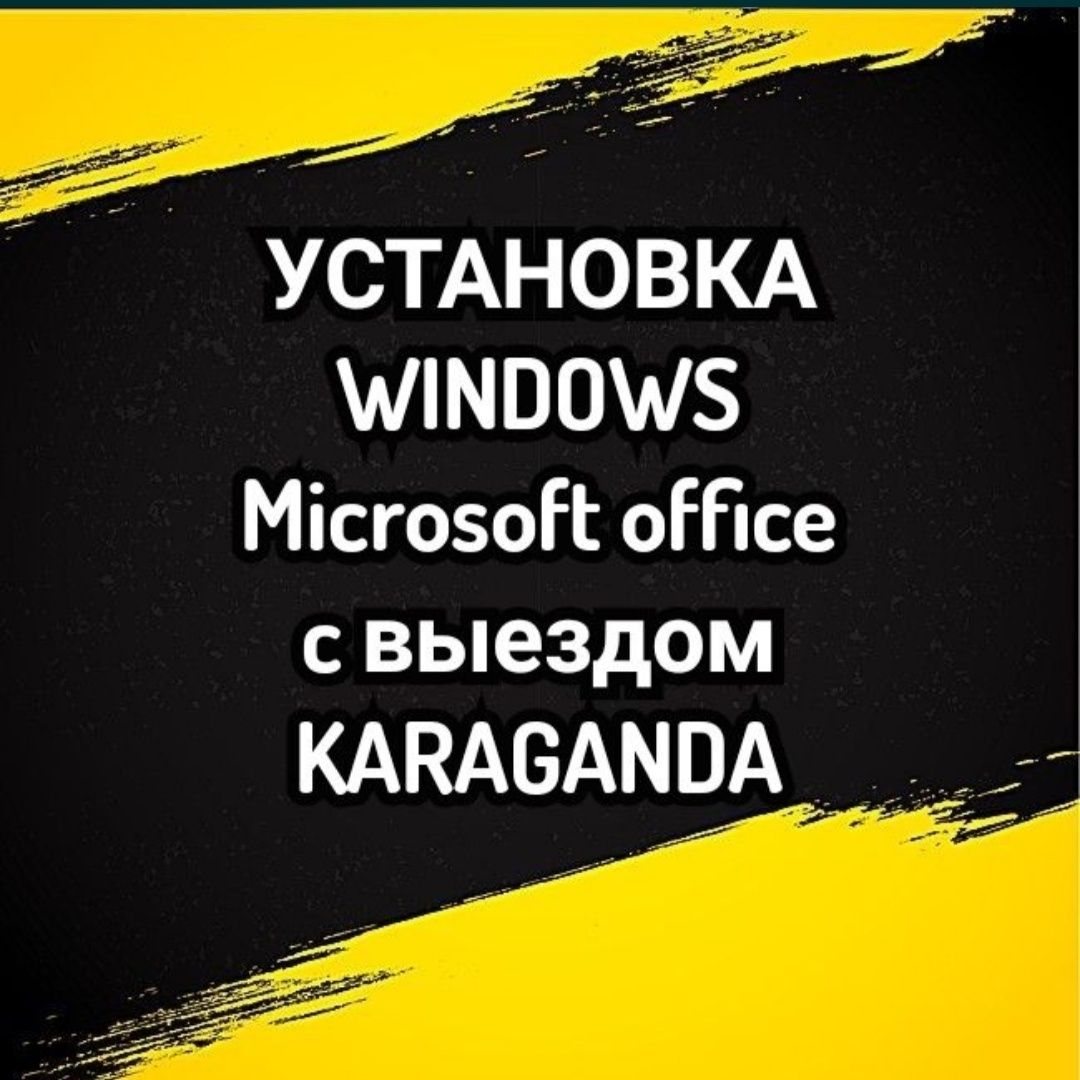 УСТАНОВКА
WINDOWS
Microsoft office
с выездом
KARAGANDA